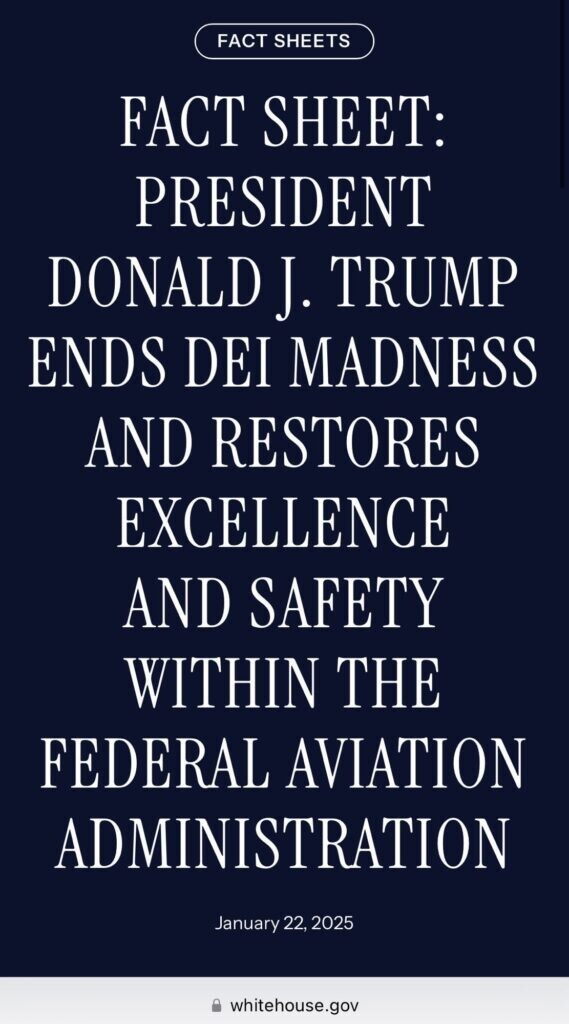 FACT SHEETS

FACT SHEET: PRESIDENT DONALD J. TRUMP ENDS DEI MADNESS AND RESTORES EXCELLENCE AND SAFETY WITHIN THE FEDERAL AVIATION ADMINISTRATION

January 22, 2025

whitehouse.gov